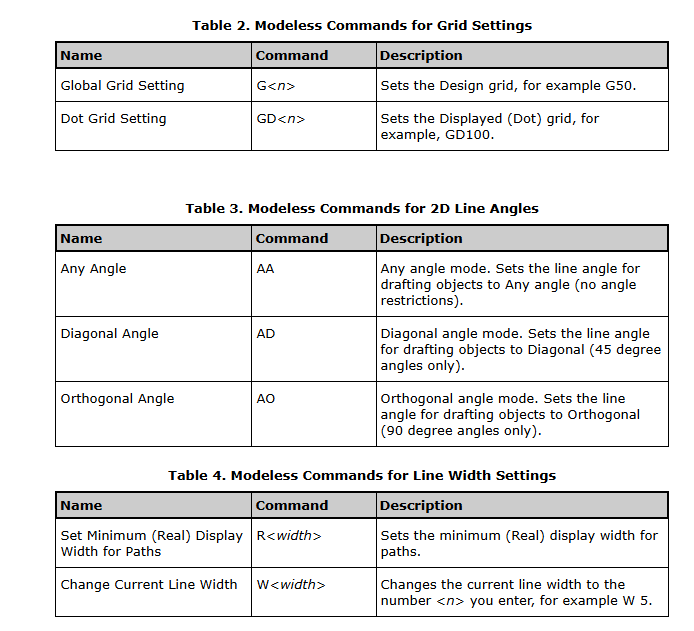 Table 2. Modeless Commands for Grid Settings

| Name | Command | Description |
|---|---|---|
| Global Grid Setting | G<n> | Sets the Design grid, for example G50. |
| Dot Grid Setting | GD<n> | Sets the Displayed (Dot) grid, for example, GD100. |

Table 3. Modeless Commands for 2D Line Angles

| Name | Command | Description |
|---|---|---|
| Any Angle | AA | Any angle mode. Sets the line angle for drafting objects to Any angle (no angle restrictions). |
| Diagonal Angle | AD | Diagonal angle mode. Sets the line angle for drafting objects to Diagonal (45 degree angles only). |
| Orthogonal Angle | AO | Orthogonal angle mode. Sets the line angle for drafting objects to Orthogonal (90 degree angles only). |

Table 4. Modeless Commands for Line Width Settings

| Name | Command | Description |
|---|---|---|
| Set Minimum (Real) Display Width for Paths | R<width> | Sets the minimum (Real) display width for paths. |
| Change Current Line Width | W<width> | Changes the current line width to the number <n> you enter, for example W 5. |